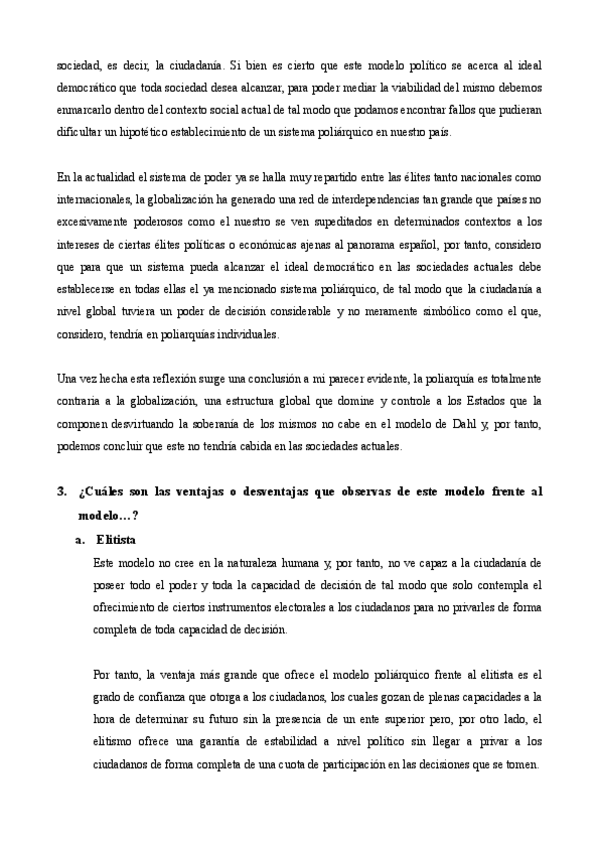 sociedad, es decir, la ciudadanía. Si bien es cierto que este modelo político se acerca al ideal democrático que toda sociedad desea alcanzar, para poder mediar la viabilidad del mismo debemos enmarcarlo dentro del contexto social actual de tal modo que podamos encontrar fallos que pudieran dificultar un hipotético establecimiento de un sistema poliárquico en nuestro país.

En la actualidad el sistema de poder ya se halla muy repartido entre las élites tanto nacionales como internacionales, la globalización ha generado una red de interdependencias tan grande que países no excesivamente poderosos como el nuestro se ven supeditados en determinados contextos a los intereses de ciertas élites políticas o económicas ajenas al panorama español, por tanto, considero que para que un sistema pueda alcanzar el ideal democrático en las sociedades actuales debe establecerse en todas ellas el ya mencionado sistema poliárquico, de tal modo que la ciudadanía a nivel global tuviera un poder de decisión considerable y no meramente simbólico como el que, considero, tendría en poliarquías individuales.

Una vez hecha esta reflexión surge una conclusión a mi parecer evidente, la poliarquía es totalmente contraria a la globalización, una estructura global que domine y controle a los Estados que la componen desvirtuando la soberanía de los mismos no cabe en el modelo de Dahl y, por tanto, podemos concluir que este no tendría cabida en las sociedades actuales.

3. ¿Cuáles son las ventajas o desventajas que observas de este modelo frente al modelo…?

a. Elitista

Este modelo no cree en la naturaleza humana y, por tanto, no ve capaz a la ciudadanía de poseer todo el poder y toda la capacidad de decisión de tal modo que solo contempla el ofrecimiento de ciertos instrumentos electorales a los ciudadanos para no privarles de forma completa de toda capacidad de decisión.

Por tanto, la ventaja más grande que ofrece el modelo poliárquico frente al elitista es el grado de confianza que otorga a los ciudadanos, los cuales gozan de plenas capacidades a la hora de determinar su futuro sin la presencia de un ente superior pero, por otro lado, el elitismo ofrece una garantía de estabilidad a nivel político sin llegar a privar a los ciudadanos de forma completa de una cuota de participación en las decisiones que se tomen.